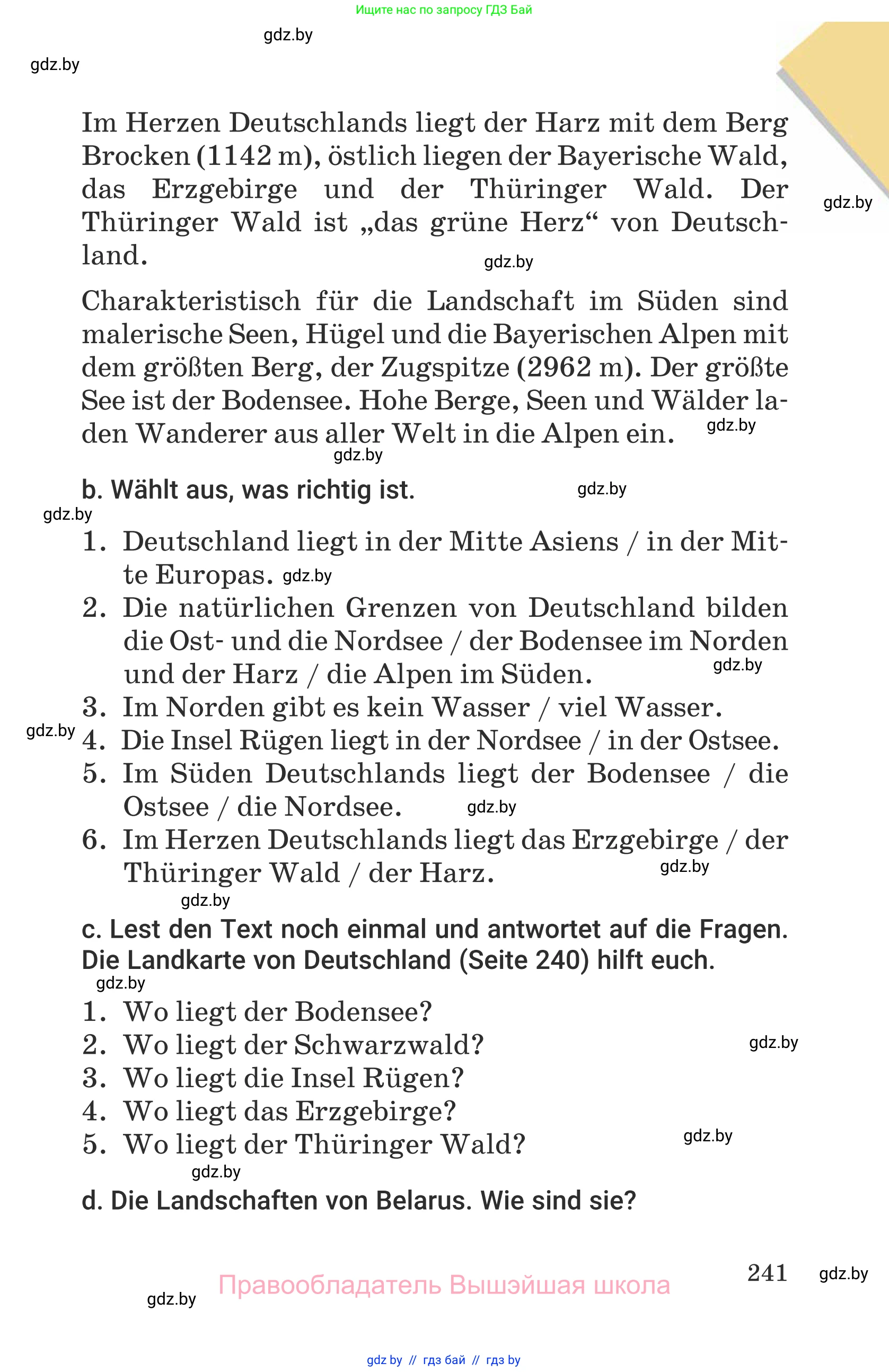 Ищите нас по запросу ГДЗ Бай

gdz.by

gdz.by

Im Herzen Deutschlands liegt der Harz mit dem Berg Brocken (1142 m), östlich liegen der Bayerische Wald, das Erzgebirge und der Thüringer Wald. Der Thüringer Wald ist „das grüne Herz“ von Deutschland.

gdz.by

gdz.by

Charakteristisch für die Landschaft im Süden sind malerische Seen, Hügel und die Bayerischen Alpen mit dem größten Berg, der Zugspitze (2962 m). Der größte See ist der Bodensee. Hohe Berge, Seen und Wälder laden Wanderer aus aller Welt in die Alpen ein.

gdz.by

gdz.by

b. Wählt aus, was richtig ist.

gdz.by

gdz.by

1. Deutschland liegt in der Mitte Asiens / in der Mitte Europas. gdz.by
2. Die natürlichen Grenzen von Deutschland bilden die Ost- und die Nordsee / der Bodensee im Norden und der Harz / die Alpen im Süden. gdz.by
3. Im Norden gibt es kein Wasser / viel Wasser.
gdz.by
4. Die Insel Rügen liegt in der Nordsee / in der Ostsee.
5. Im Süden Deutschlands liegt der Bodensee / die Ostsee / die Nordsee. gdz.by
6. Im Herzen Deutschlands liegt das Erzgebirge / der Thüringer Wald / der Harz. gdz.by

gdz.by

c. Lest den Text noch einmal und antwortet auf die Fragen. Die Landkarte von Deutschland (Seite 240) hilft euch.

gdz.by

1. Wo liegt der Bodensee?
2. Wo liegt der Schwarzwald? gdz.by
3. Wo liegt die Insel Rügen?
4. Wo liegt das Erzgebirge?
5. Wo liegt der Thüringer Wald? gdz.by

gdz.by

d. Die Landschaften von Belarus. Wie sind sie?

241 gdz.by

Правообладатель Вышэйшая школа

gdz.by

gdz by // гдз бай // гдз by